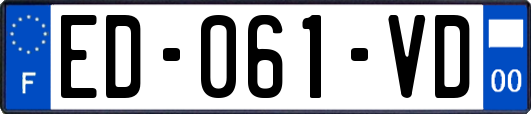 F
ED-061-VD
00